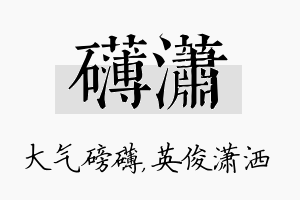 礴潇

大气磅礴，英俊潇洒